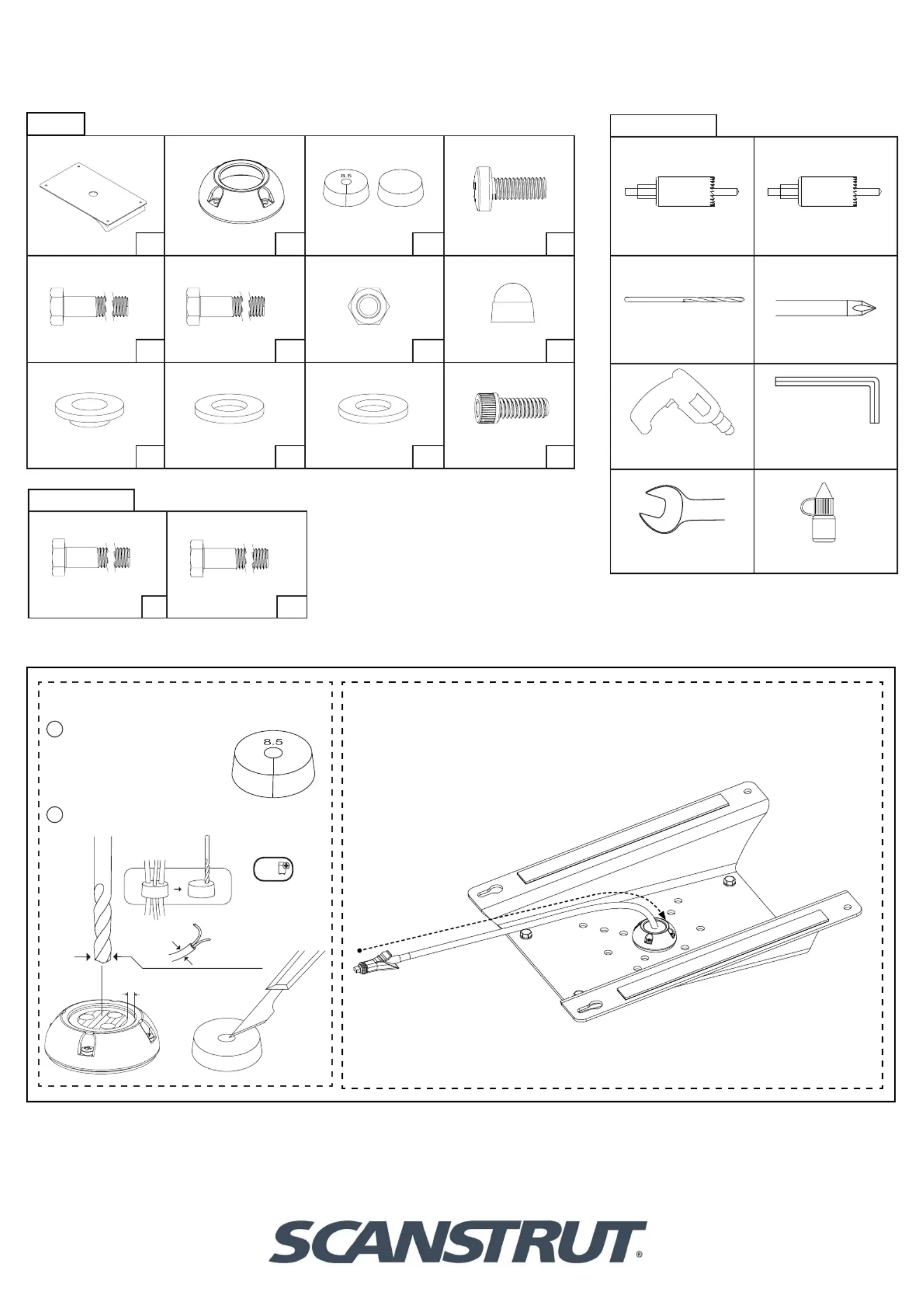 8.5

8.5

SCANSTRUT®